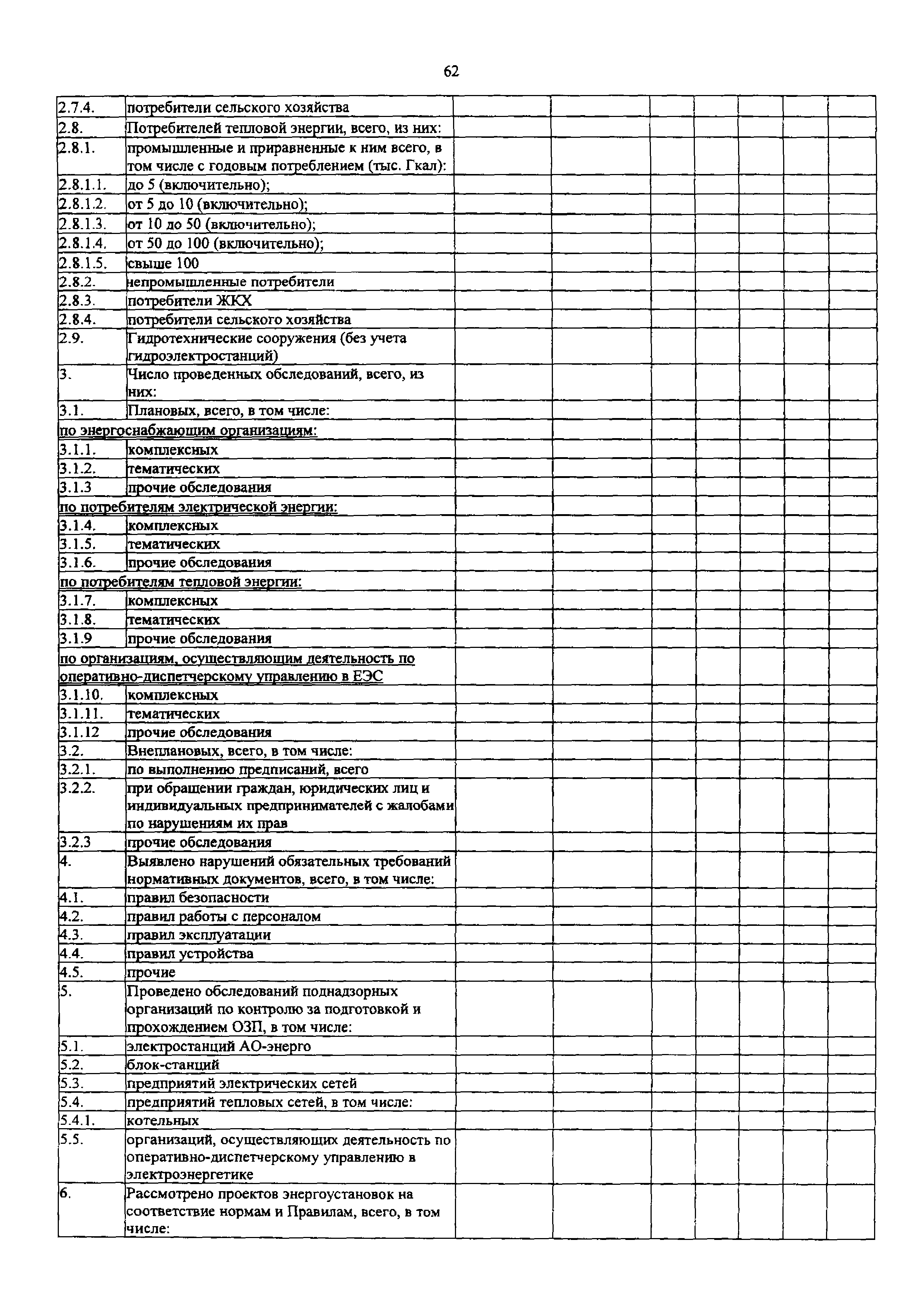 62

| | | | | | | | | |
|---|---|---|---|---|---|---|---|---|
| 2.7.4. | потребители сельского хозяйства | | | | | | | |
| 2.8. | Потребителей тепловой энергии, всего, из них: | | | | | | | |
| 2.8.1. | промышленные и приравненные к ним всего, в том числе с годовым потреблением (тыс. Гкал): | | | | | | | |
| 2.8.1.1. | до 5 (включительно); | | | | | | | |
| 2.8.1.2. | от 5 до 10 (включительно); | | | | | | | |
| 2.8.1.3. | от 10 до 50 (включительно); | | | | | | | |
| 2.8.1.4. | от 50 до 100 (включительно); | | | | | | | |
| 2.8.1.5. | свыше 100 | | | | | | | |
| 2.8.2. | непромышленные потребители | | | | | | | |
| 2.8.3. | потребители ЖКХ | | | | | | | |
| 2.8.4. | потребители сельского хозяйства | | | | | | | |
| 2.9. | Гидротехнические сооружения (без учета гидроэлектростанций) | | | | | | | |
| 3. | Число проведенных обследований, всего, из них: | | | | | | | |
| 3.1. | Плановых, всего, в том числе: | | | | | | | |
| по энергоснабжающим организациям: | | | | | | | | |
| 3.1.1. | комплексных | | | | | | | |
| 3.1.2. | тематических | | | | | | | |
| 3.1.3 | прочие обследования | | | | | | | |
| по потребителям электрической энергии: | | | | | | | | |
| 3.1.4. | комплексных | | | | | | | |
| 3.1.5. | тематических | | | | | | | |
| 3.1.6. | прочие обследования | | | | | | | |
| по потребителям тепловой энергии: | | | | | | | | |
| 3.1.7. | комплексных | | | | | | | |
| 3.1.8. | тематических | | | | | | | |
| 3.1.9 | прочие обследования | | | | | | | |
| по организациям, осуществляющим деятельность по оперативно-диспетчерскому управлению в ЕЭС | | | | | | | | |
| 3.1.10. | комплексных | | | | | | | |
| 3.1.11. | тематических | | | | | | | |
| 3.1.12 | прочие обследования | | | | | | | |
| 3.2. | Внеплановых, всего, в том числе: | | | | | | | |
| 3.2.1. | по выполнению предписаний, всего | | | | | | | |
| 3.2.2. | при обращении граждан, юридических лиц и индивидуальных предпринимателей с жалобами по нарушениям их прав | | | | | | | |
| 3.2.3 | прочие обследования | | | | | | | |
| 4. | Выявлено нарушений обязательных требований нормативных документов, всего, в том числе: | | | | | | | |
| 4.1. | правил безопасности | | | | | | | |
| 4.2. | правил работы с персоналом | | | | | | | |
| 4.3. | правил эксплуатации | | | | | | | |
| 4.4. | правил устройства | | | | | | | |
| 4.5. | прочие | | | | | | | |
| 5. | Проведено обследований поднадзорных организаций по контролю за подготовкой и прохождением ОЗП, в том числе: | | | | | | | |
| 5.1. | электростанций АО-энерго | | | | | | | |
| 5.2. | блок-станций | | | | | | | |
| 5.3. | предприятий электрических сетей | | | | | | | |
| 5.4. | предприятий тепловых сетей, в том числе: | | | | | | | |
| 5.4.1. | котельных | | | | | | | |
| 5.5. | организаций, осуществляющих деятельность по оперативно-диспетчерскому управлению в электроэнергетике | | | | | | | |
| 6. | Рассмотрено проектов энергоустановок на соответствие нормам и Правилам, всего, в том числе: | | | | | | | |